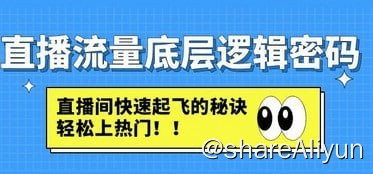 直播流量底层逻辑密码

直播间快速起飞的秘诀
轻松上热门！！

@shareAliyun